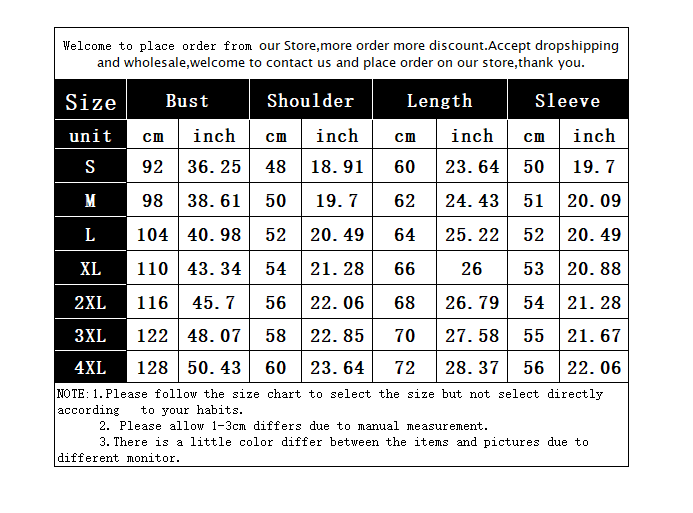 Welcome to place order from our Store,more order more discount.Accept dropshipping and wholesale,welcome to contact us and place order on our store,thank you.

| Size | Bust | | Shoulder | | Length | | Sleeve | |
|---|---|---|---|---|---|---|---|---|
| unit | cm | inch | cm | inch | cm | inch | cm | inch |
| S | 92 | 36.25 | 48 | 18.91 | 60 | 23.64 | 50 | 19.7 |
| M | 98 | 38.61 | 50 | 19.7 | 62 | 24.43 | 51 | 20.09 |
| L | 104 | 40.98 | 52 | 20.49 | 64 | 25.22 | 52 | 20.49 |
| XL | 110 | 43.34 | 54 | 21.28 | 66 | 26 | 53 | 20.88 |
| 2XL | 116 | 45.7 | 56 | 22.06 | 68 | 26.79 | 54 | 21.28 |
| 3XL | 122 | 48.07 | 58 | 22.85 | 70 | 27.58 | 55 | 21.67 |
| 4XL | 128 | 50.43 | 60 | 23.64 | 72 | 28.37 | 56 | 22.06 |

NOTE:1.Please follow the size chart to select the size but not select directly according to your habits.
2. Please allow 1-3cm differs due to manual measurement.
3.There is a little color differ between the items and pictures due to different monitor.